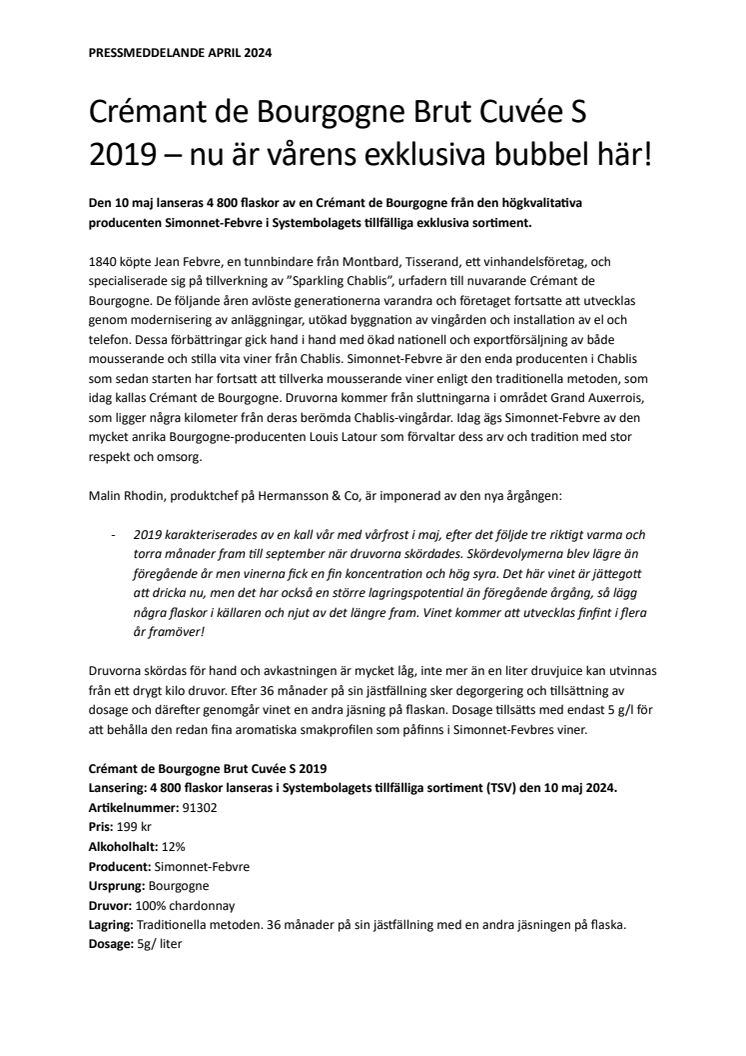 PRESSMEDDELANDE APRIL 2024

Crémant de Bourgogne Brut Cuvée S 2019 – nu är vårens exklusiva bubbel här!

Den 10 maj lanseras 4 800 flaskor av en Crémant de Bourgogne från den högkvalitativa producenten Simonnet-Febvre i Systembolagets tillfälliga exklusiva sortiment.

1840 köpte Jean Febvre, en tunnbindare från Montbard, Tisserand, ett vinhandelsföretag, och specialiserade sig på tillverkning av "Sparkling Chablis", urfadern till nuvarande Crémant de Bourgogne. De följande åren avlöste generationerna varandra och företaget fortsatte att utvecklas genom modernisering av anläggningar, utökad byggnation av vingården och installation av el och telefon. Dessa förbättringar gick hand i hand med ökad nationell och exportförsäljning av både mousserande och stilla vita viner från Chablis. Simonnet-Febvre är den enda producenten i Chablis som sedan starten har fortsatt att tillverka mousserande viner enligt den traditionella metoden, som idag kallas Crémant de Bourgogne. Druvorna kommer från sluttningarna i området Grand Auxerrois, som ligger några kilometer från deras berömda Chablis-vingårdar. Idag ägs Simonnet-Febvre av den mycket anrika Bourgogne-producenten Louis Latour som förvaltar dess arv och tradition med stor respekt och omsorg.

Malin Rhodin, produktchef på Hermansson & Co, är imponerad av den nya årgången:

- 2019 karakteriserades av en kall vår med vårfrost i maj, efter det följde tre riktigt varma och torra månader fram till september när druvorna skördades. Skördevolymerna blev lägre än föregående år men vinerna fick en fin koncentration och hög syra. Det här vinet är jättegott att dricka nu, men det har också en större lagringspotential än föregående årgång, så lägg några flaskor i källaren och njut av det längre fram. Vinet kommer att utvecklas finfint i flera år framöver!

Druvorna skördas för hand och avkastningen är mycket låg, inte mer än en liter druvjuice kan utvinnas från ett drygt kilo druvor. Efter 36 månader på sin jästfällning sker degorgering och tillsättning av dosage och därefter genomgår vinet en andra jäsning på flaskan. Dosage tillsätts med endast 5 g/l för att behålla den redan fina aromatiska smakprofilen som påfinns i Simonnet-Fevbres viner.

Crémant de Bourgogne Brut Cuvée S 2019
Lansering: 4 800 flaskor lanseras i Systembolagets tillfälliga sortiment (TSV) den 10 maj 2024.
Artikelnummer: 91302
Pris: 199 kr
Alkoholhalt: 12%
Producent: Simonnet-Febvre
Ursprung: Bourgogne
Druvor: 100% chardonnay
Lagring: Traditionella metoden. 36 månader på sin jästfällning med en andra jäsningen på flaska.
Dosage: 5g/ liter